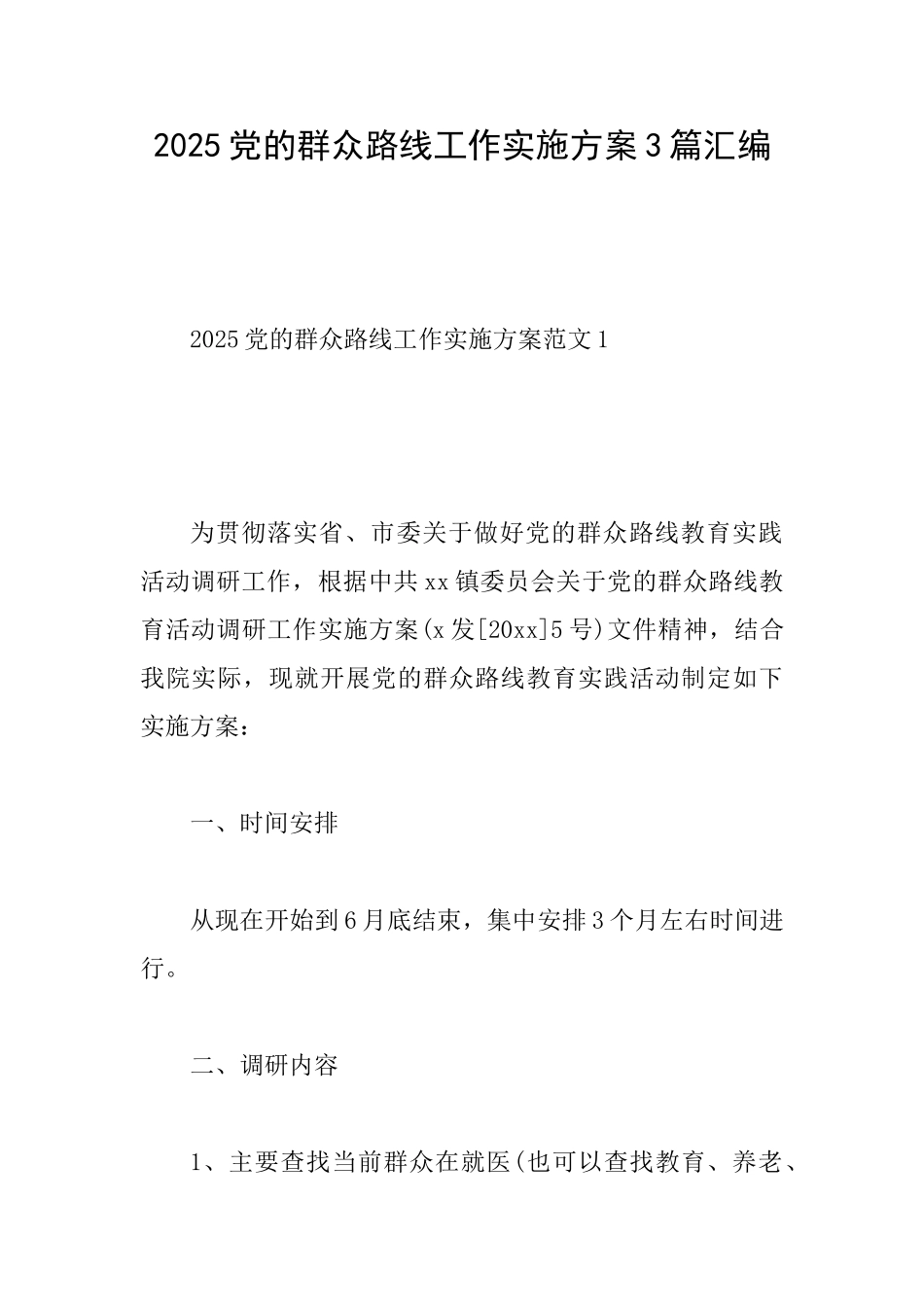 2025党的群众路线工作实施方案3篇汇编

2025党的群众路线工作实施方案范文1

为贯彻落实省、市委关于做好党的群众路线教育实践活动调研工作，根据中共xx镇委员会关于党的群众路线教育活动调研工作实施方案(x发[20xx]5号)文件精神，结合我院实际，现就开展党的群众路线教育实践活动制定如下实施方案：

一、时间安排

从现在开始到6月底结束，集中安排3个月左右时间进行。

二、调研内容

1、主要查找当前群众在就医(也可以查找教育、养老、